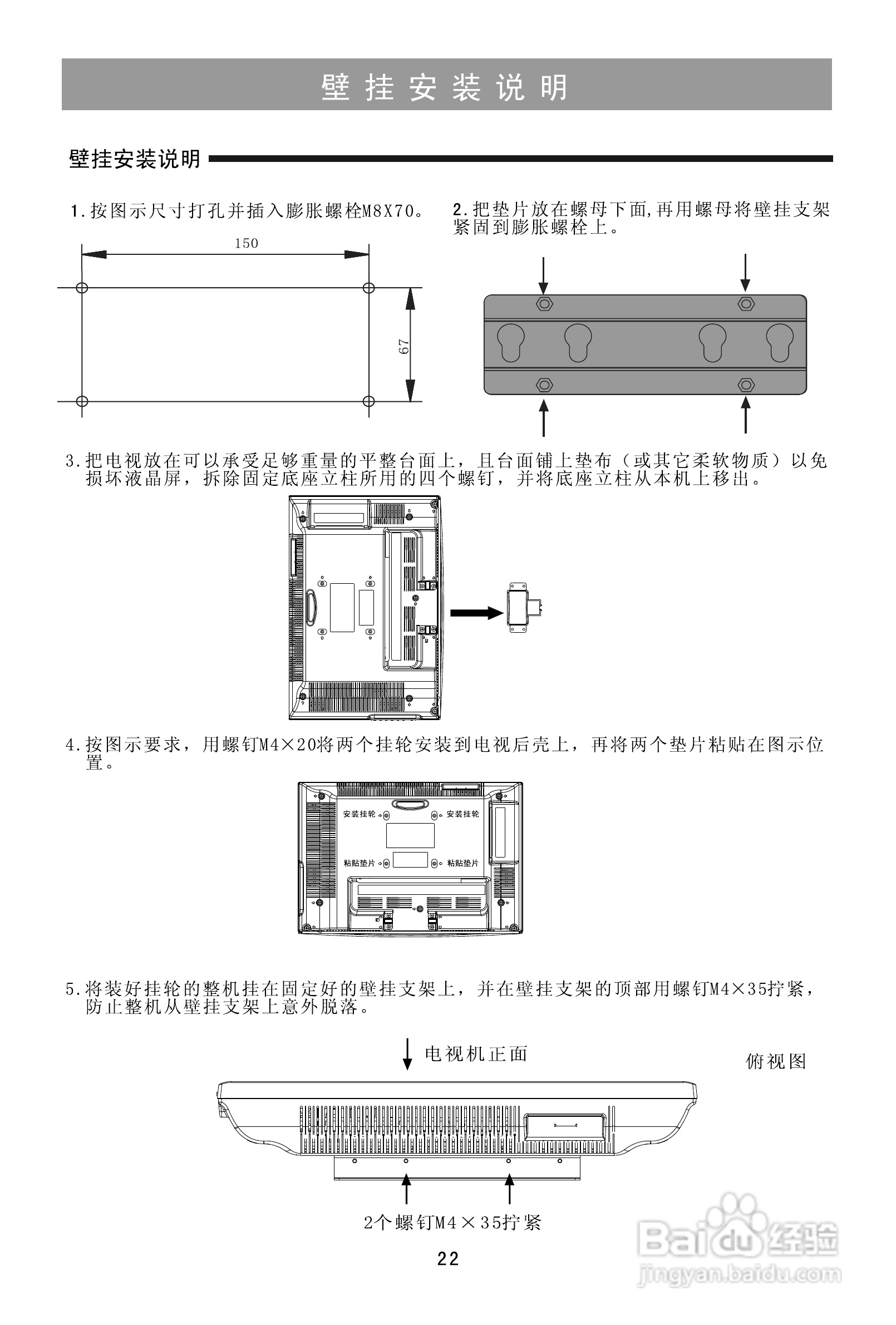 壁挂安装说明

壁挂安装说明

1.按图示尺寸打孔并插入膨胀螺栓M8X70。

150

67

2.把垫片放在螺母下面,再用螺母将壁挂支架紧固到膨胀螺栓上。

3.把电视放在可以承受足够重量的平整台面上，且台面铺上垫布（或其它柔软物质）以免损坏液晶屏，拆除固定底座立柱所用的四个螺钉，并将底座立柱从本机上移出。

4.按图示要求，用螺钉M4×20将两个挂轮安装到电视后壳上，再将两个垫片粘贴在图示位置。

安装挂轮
安装挂轮
粘贴垫片
粘贴垫片

5.将装好挂轮的整机挂在固定好的壁挂支架上，并在壁挂支架的顶部用螺钉M4×35拧紧，防止整机从壁挂支架上意外脱落。

电视机正面

俯视图

2个螺钉M4×35拧紧

22

Baidu经验
jingyan.baidu.com